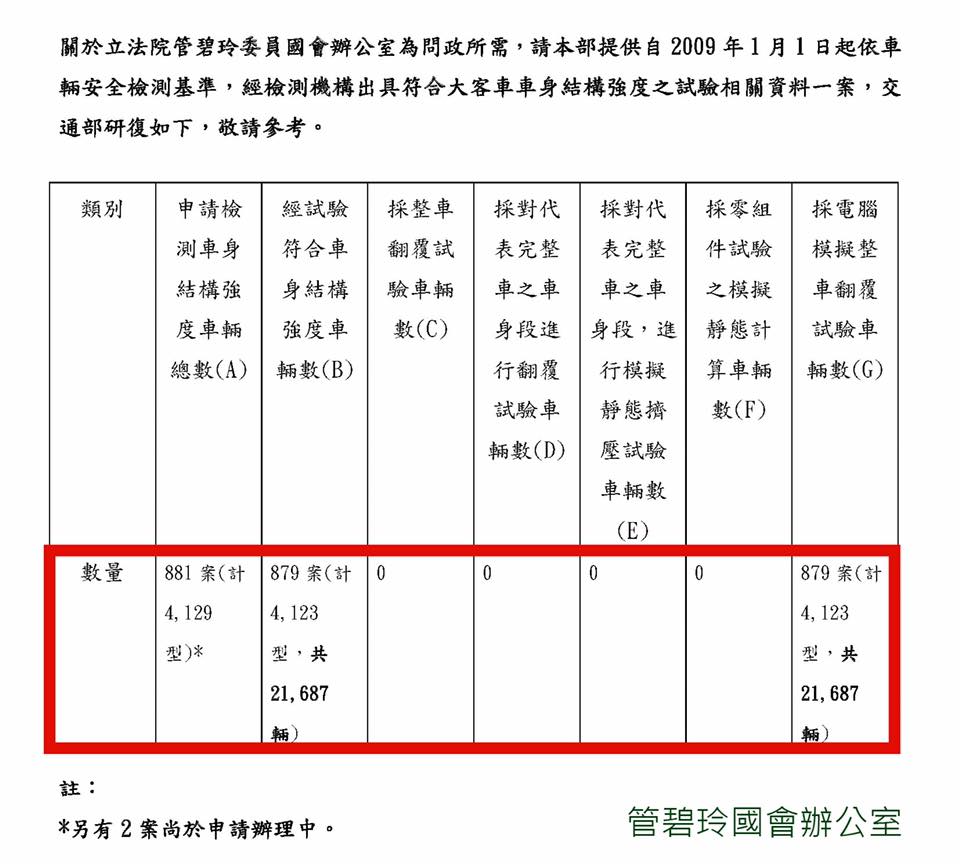 關於立法院管碧玲委員國會辦公室為問政所需，請本部提供自 2009 年 1 月 1 日起依車輛安全檢測基準，經檢測機構出具符合大客車車身結構強度之試驗相關資料一案，交通部研復如下，敬請參考。

| 類別 | 申請檢測車身結構強度車輛總數(A) | 經試驗符合車身結構強度車輛數(B) | 採整車翻覆試驗車輛數(C) | 採對代表完整車之車身段進行翻覆試驗車輛數(D) | 採對代表完整車之車身段，進行模擬靜態擠壓試驗車輛數(E) | 採零組件試驗之模擬靜態計算車輛數(F) | 採電腦模擬整車翻覆試驗車輛數(G) |
|---|---|---|---|---|---|---|---|
| 數量 | 881 案(計 4,129 型)* | 879 案(計 4,123 型，共 21,687 輛) | 0 | 0 | 0 | 0 | 879 案(計 4,123 型，共 21,687 輛) |

註：
*另有 2 案尚於申請辦理中。

管碧玲國會辦公室